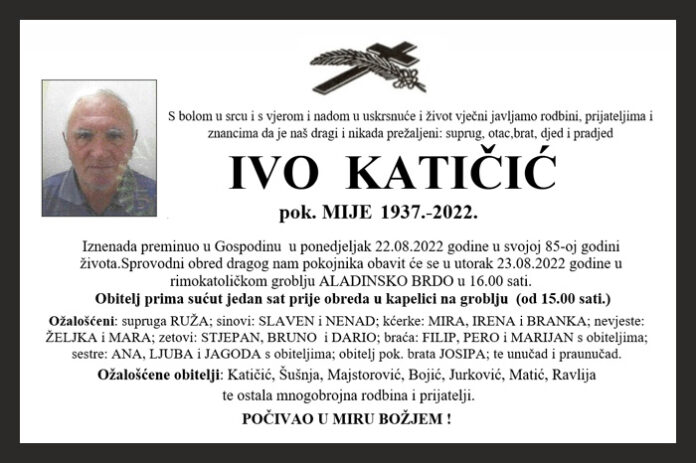 S bolom u srcu i s vjerom i nadom u uskrsnuće i život vječni javljamo rodbini, prijateljima i znancima da je naš dragi i nikada prežaljeni: suprug, otac,brat, djed i pradjed

IVO KATIČIĆ

pok. MIJE 1937.-2022.

Iznenada preminuo u Gospodinu u ponedjeljak 22.08.2022 godine u svojoj 85-oj godini života.Sprovodni obred dragog nam pokojnika obavit će se u utorak 23.08.2022 godine u rimokatoličkom groblju ALADINSKO BRDO u 16.00 sati.

Obitelj prima sućut jedan sat prije obreda u kapelici na groblju (od 15.00 sati.)

Ožalošćeni: supruga RUŽA; sinovi: SLAVEN i NENAD; kćerke: MIRA, IRENA i BRANKA; nevjeste: ŽELJKA i MARA; zetovi: STJEPAN, BRUNO i DARIO; braća: FILIP, PERO i MARIJAN s obiteljima; sestre: ANA, LJUBA i JAGODA s obiteljima; obitelj pok. brata JOSIPA; te unučad i praunučad.

Ožalošćene obitelji: Katičić, Šušnja, Majstorović, Bojić, Jurković, Matić, Ravlija te ostala mnogobrojna rodbina i prijatelji.

POČIVAO U MIRU BOŽJEM !